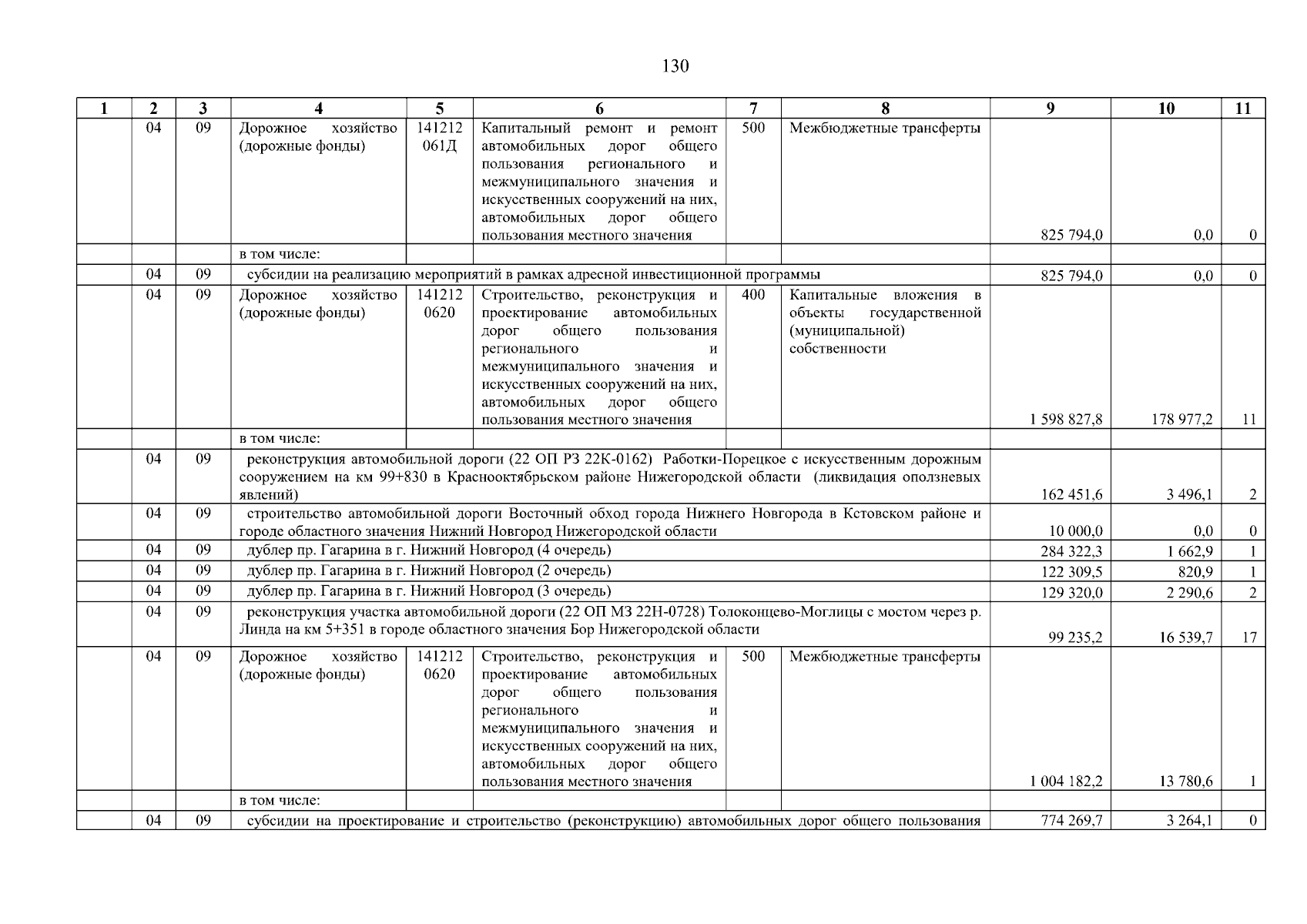 130

| 1 | 2 | 3 | 4 | 5 | 6 | 7 | 8 | 9 | 10 | 11 |
|---|---|---|---|---|---|---|---|---|---|---|
| | 04 | 09 | Дорожное хозяйство (дорожные фонды) | 141212 061Д | Капитальный ремонт и ремонт автомобильных дорог общего пользования регионального и межмуниципального значения и искусственных сооружений на них, автомобильных дорог общего пользования местного значения | 500 | Межбюджетные трансферты | 825 794,0 | 0,0 | 0 |
| | | | в том числе: | | | | | | | |
| | 04 | 09 | субсидии на реализацию мероприятий в рамках адресной инвестиционной программы | | | | | 825 794,0 | 0,0 | 0 |
| | 04 | 09 | Дорожное хозяйство (дорожные фонды) | 141212 0620 | Строительство, реконструкция и проектирование автомобильных дорог общего пользования регионального и межмуниципального значения и искусственных сооружений на них, автомобильных дорог общего пользования местного значения | 400 | Капитальные вложения в объекты государственной (муниципальной) собственности | 1 598 827,8 | 178 977,2 | 11 |
| | | | в том числе: | | | | | | | |
| | 04 | 09 | реконструкция автомобильной дороги (22 ОП РЗ 22К-0162) Работки-Порецкое с искусственным дорожным сооружением на км 99+830 в Краснооктябрьском районе Нижегородской области (ликвидация оползневых явлений) | | | | | 162 451,6 | 3 496,1 | 2 |
| | 04 | 09 | строительство автомобильной дороги Восточный обход города Нижнего Новгорода в Кстовском районе и городе областного значения Нижний Новгород Нижегородской области | | | | | 10 000,0 | 0,0 | 0 |
| | 04 | 09 | дублер пр. Гагарина в г. Нижний Новгород (4 очередь) | | | | | 284 322,3 | 1 662,9 | 1 |
| | 04 | 09 | дублер пр. Гагарина в г. Нижний Новгород (2 очередь) | | | | | 122 309,5 | 820,9 | 1 |
| | 04 | 09 | дублер пр. Гагарина в г. Нижний Новгород (3 очередь) | | | | | 129 320,0 | 2 290,6 | 2 |
| | 04 | 09 | реконструкция участка автомобильной дороги (22 ОП МЗ 22Н-0728) Толоконцево-Моглицы с мостом через р. Линда на км 5+351 в городе областного значения Бор Нижегородской области | | | | | 99 235,2 | 16 539,7 | 17 |
| | 04 | 09 | Дорожное хозяйство (дорожные фонды) | 141212 0620 | Строительство, реконструкция и проектирование автомобильных дорог общего пользования регионального и межмуниципального значения и искусственных сооружений на них, автомобильных дорог общего пользования местного значения | 500 | Межбюджетные трансферты | 1 004 182,2 | 13 780,6 | 1 |
| | | | в том числе: | | | | | | | |
| | 04 | 09 | субсидии на проектирование и строительство (реконструкцию) автомобильных дорог общего пользования | | | | | 774 269,7 | 3 264,1 | 0 |